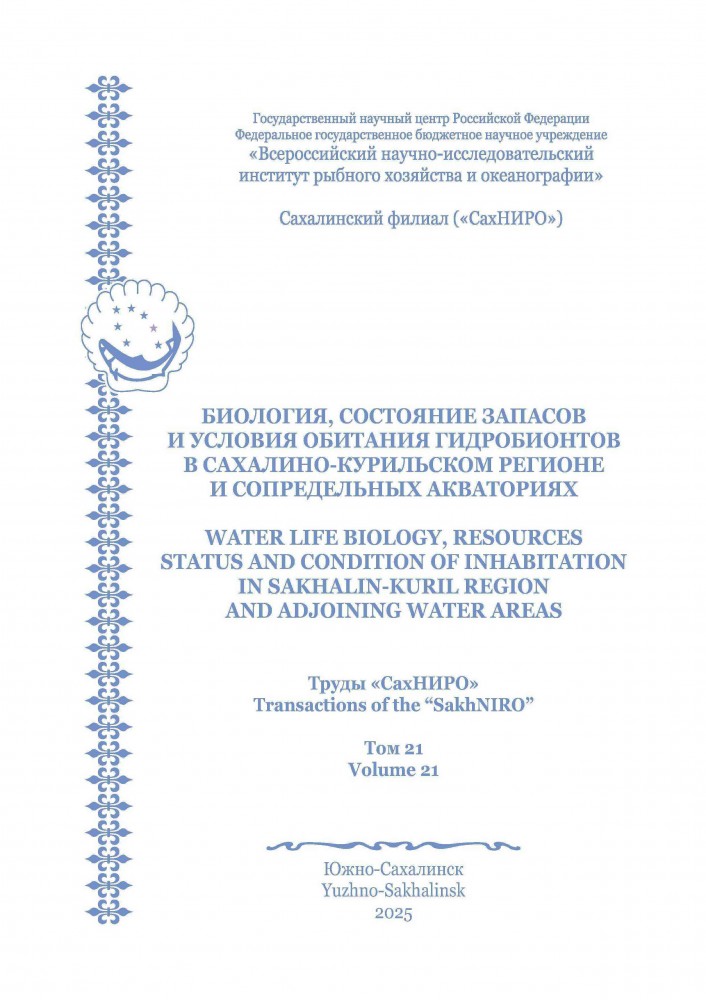 Государственный научный центр Российской Федерации
Федеральное государственное бюджетное научное учреждение
«Всероссийский научно-исследовательский институт рыбного хозяйства и океанографии»

Сахалинский филиал («СахНИРО»)

БИОЛОГИЯ, СОСТОЯНИЕ ЗАПАСОВ И УСЛОВИЯ ОБИТАНИЯ ГИДРОБИОНТОВ В САХАЛИНО-КУРИЛЬСКОМ РЕГИОНЕ И СОПРЕДЕЛЬНЫХ АКВАТОРИЯХ

WATER LIFE BIOLOGY, RESOURCES STATUS AND CONDITION OF INHABITATION IN SAKHALIN-KURIL REGION AND ADJOINING WATER AREAS

Труды «СахНИРО»
Transactions of the “SakhNIRO”

Том 21
Volume 21

Южно-Сахалинск
Yuzhno-Sakhalinsk
2025